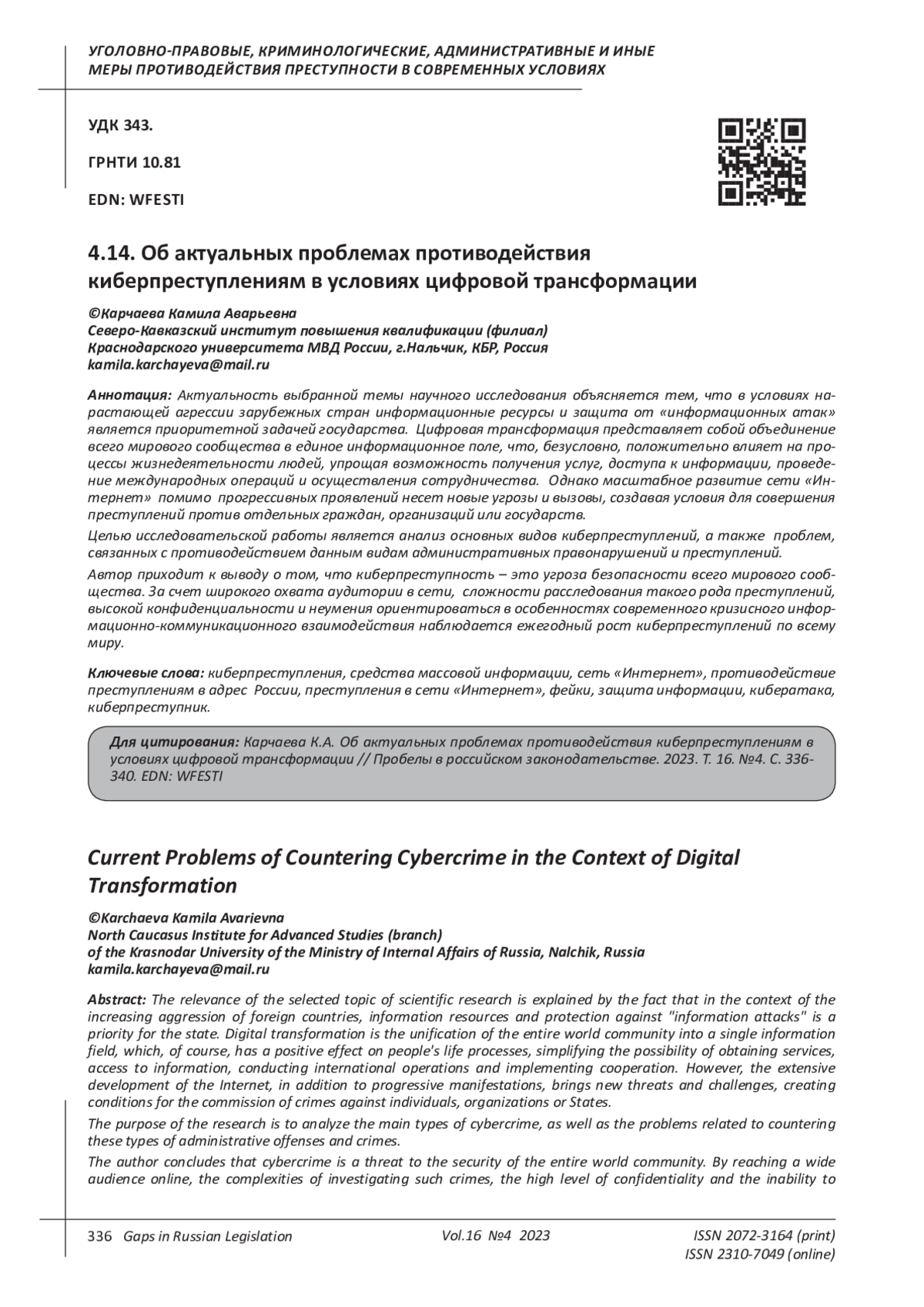 УГОЛОВНО-ПРАВОВЫЕ, КРИМИНОЛОГИЧЕСКИЕ, АДМИНИСТРАТИВНЫЕ И ИНЫЕ МЕРЫ ПРОТИВОДЕЙСТВИЯ ПРЕСТУПНОСТИ В СОВРЕМЕННЫХ УСЛОВИЯХ

УДК 343.

ГРНТИ 10.81

EDN: WFESTI

4.14. Об актуальных проблемах противодействия киберпреступлениям в условиях цифровой трансформации

©Карчаева Камила Аварьевна
Северо-Кавказский институт повышения квалификации (филиал)
Краснодарского университета МВД России, г.Нальчик, КБР, Россия
kamila.karchayeva@mail.ru

Аннотация: Актуальность выбранной темы научного исследования объясняется тем, что в условиях нарастающей агрессии зарубежных стран информационные ресурсы и защита от «информационных атак» является приоритетной задачей государства. Цифровая трансформация представляет собой объединение всего мирового сообщества в единое информационное поле, что, безусловно, положительно влияет на процессы жизнедеятельности людей, упрощая возможность получения услуг, доступа к информации, проведение международных операций и осуществления сотрудничества. Однако масштабное развитие сети «Интернет» помимо прогрессивных проявлений несет новые угрозы и вызовы, создавая условия для совершения преступлений против отдельных граждан, организаций или государств.

Целью исследовательской работы является анализ основных видов киберпреступлений, а также проблем, связанных с противодействием данным видам административных правонарушений и преступлений.

Автор приходит к выводу о том, что киберпреступность – это угроза безопасности всего мирового сообщества. За счет широкого охвата аудитории в сети, сложности расследования такого рода преступлений, высокой конфиденциальности и неумения ориентироваться в особенностях современного кризисного информационно-коммуникационного взаимодействия наблюдается ежегодный рост киберпреступлений по всему миру.

Ключевые слова: киберпреступления, средства массовой информации, сеть «Интернет», противодействие преступлениям в адрес России, преступления в сети «Интернет», фейки, защита информации, кибератака, киберпреступник.

Для цитирования: Карчаева К.А. Об актуальных проблемах противодействия киберпреступлениям в условиях цифровой трансформации // Пробелы в российском законодательстве. 2023. Т. 16. №4. С. 336-340. EDN: WFESTI

Current Problems of Countering Cybercrime in the Context of Digital Transformation

©Karchaeva Kamila Avarievna
North Caucasus Institute for Advanced Studies (branch)
of the Krasnodar University of the Ministry of Internal Affairs of Russia, Nalchik, Russia
kamila.karchayeva@mail.ru

Abstract: The relevance of the selected topic of scientific research is explained by the fact that in the context of the increasing aggression of foreign countries, information resources and protection against "information attacks" is a priority for the state. Digital transformation is the unification of the entire world community into a single information field, which, of course, has a positive effect on people's life processes, simplifying the possibility of obtaining services, access to information, conducting international operations and implementing cooperation. However, the extensive development of the Internet, in addition to progressive manifestations, brings new threats and challenges, creating conditions for the commission of crimes against individuals, organizations or States.

The purpose of the research is to analyze the main types of cybercrime, as well as the problems related to countering these types of administrative offenses and crimes.

The author concludes that cybercrime is a threat to the security of the entire world community. By reaching a wide audience online, the complexities of investigating such crimes, the high level of confidentiality and the inability to

336 Gaps in Russian Legislation Vol.16 №4 2023 ISSN 2072-3164 (print) ISSN 2310-7049 (online)